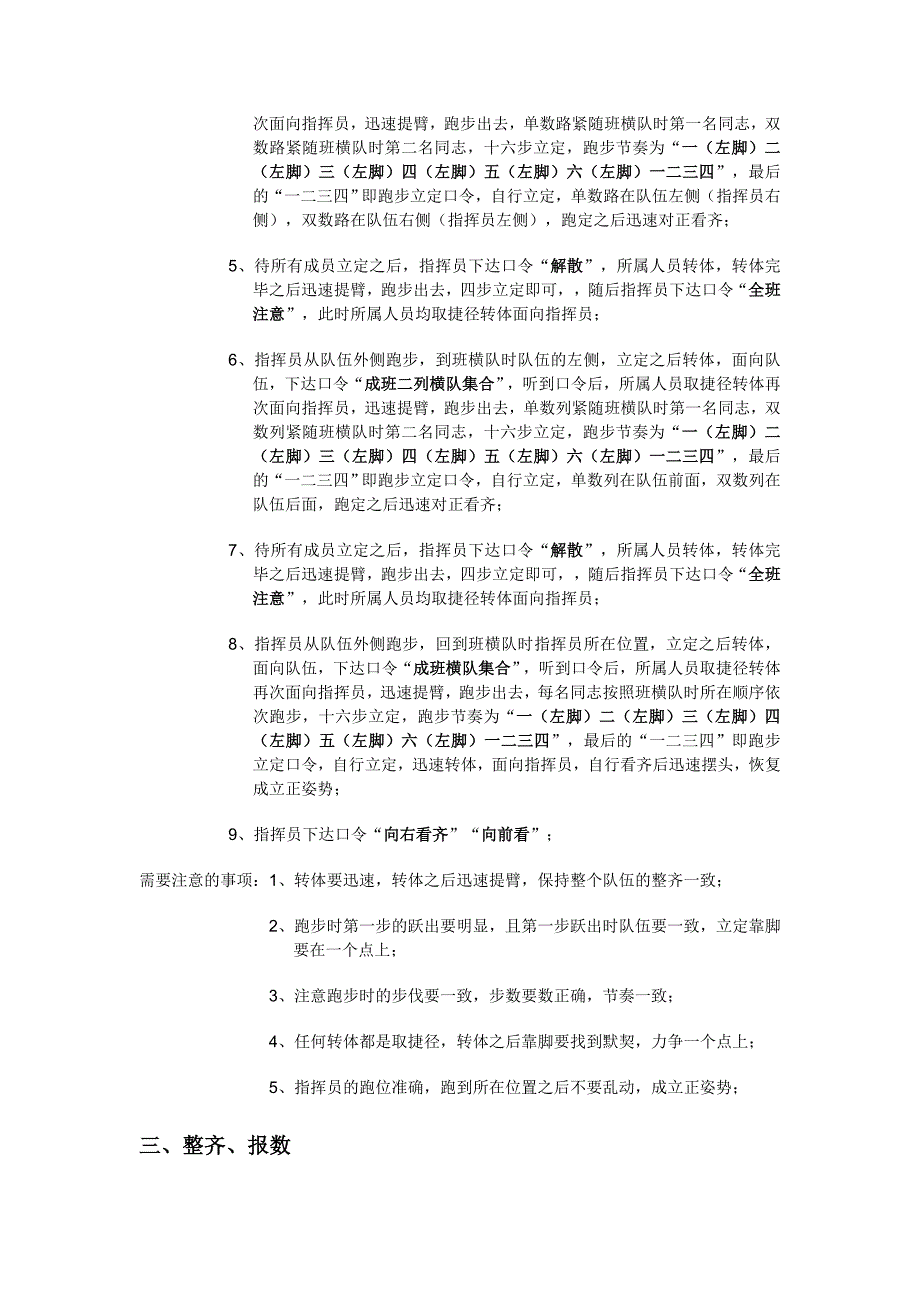 次面向指挥员，迅速提臂，跑步出去，单数路紧随班横队时第一名同志，双数路紧随班横队时第二名同志，十六步立定，跑步节奏为“一（左脚）二（左脚）三（左脚）四（左脚）五（左脚）六（左脚）一二三四”，最后的“一二三四”即跑步立定口令，自行立定，单数路在队伍左侧（指挥员右侧），双数路在队伍右侧（指挥员左侧），跑定之后迅速对正看齐；

5、待所有成员立定之后，指挥员下达口令“解散”，所属人员转体，转体完毕之后迅速提臂，跑步出去，四步立定即可，，随后指挥员下达口令“全班注意”，此时所属人员均取捷径转体面向指挥员；

6、指挥员从队伍外侧跑步，到班横队时队伍的左侧，立定之后转体，面向队伍，下达口令“成班二列横队集合”，听到口令后，所属人员取捷径转体再次面向指挥员，迅速提臂，跑步出去，单数列紧随班横队时第一名同志，双数列紧随班横队时第二名同志，十六步立定，跑步节奏为“一（左脚）二（左脚）三（左脚）四（左脚）五（左脚）六（左脚）一二三四”，最后的“一二三四”即跑步立定口令，自行立定，单数列在队伍前面，双数列在队伍后面，跑定之后迅速对正看齐；

7、待所有成员立定之后，指挥员下达口令“解散”，所属人员转体，转体完毕之后迅速提臂，跑步出去，四步立定即可，，随后指挥员下达口令“全班注意”，此时所属人员均取捷径转体面向指挥员；

8、指挥员从队伍外侧跑步，回到班横队时指挥员所在位置，立定之后转体，面向队伍，下达口令“成班横队集合”，听到口令后，所属人员取捷径转体再次面向指挥员，迅速提臂，跑步出去，每名同志按照班横队时所在顺序依次跑步，十六步立定，跑步节奏为“一（左脚）二（左脚）三（左脚）四（左脚）五（左脚）六（左脚）一二三四”，最后的“一二三四”即跑步立定口令，自行立定，迅速转体，面向指挥员，自行看齐后迅速摆头，恢复成立正姿势；

9、指挥员下达口令“向右看齐”“向前看”；

需要注意的事项：1、转体要迅速，转体之后迅速提臂，保持整个队伍的整齐一致；

2、跑步时第一步的跃出要明显，且第一步跃出时队伍要一致，立定靠脚要在一个点上；

3、注意跑步时的步伐要一致，步数要数正确，节奏一致；

4、任何转体都是取捷径，转体之后靠脚要找到默契，力争一个点上；

5、指挥员的跑位准确，跑到所在位置之后不要乱动，成立正姿势；

三、整齐、报数